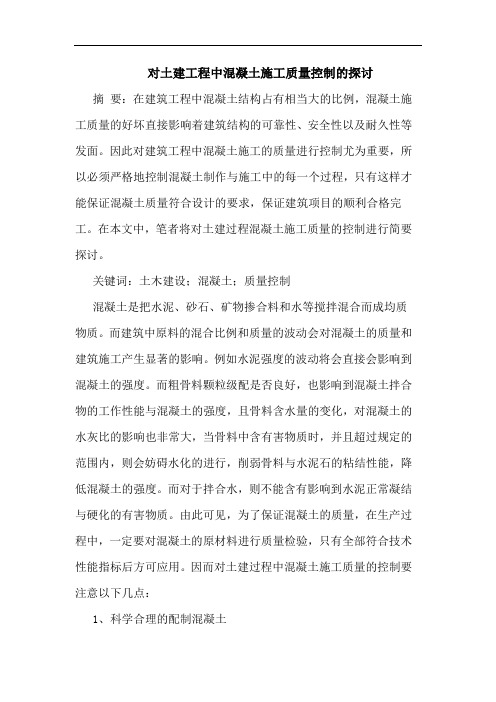 对土建工程中混凝土施工质量控制的探讨

摘 要：在建筑工程中混凝土结构占有相当大的比例，混凝土施工质量的好坏直接影响着建筑结构的可靠性、安全性以及耐久性等发面。因此对建筑工程中混凝土施工的质量进行控制尤为重要，所以必须严格地控制混凝土制作与施工中的每一个过程，只有这样才能保证混凝土质量符合设计的要求，保证建筑项目的顺利合格完工。在本文中，笔者将对土建过程混凝土施工质量的控制进行简要探讨。

关键词：土木建设；混凝土；质量控制

混凝土是把水泥、砂石、矿物掺合料和水等搅拌混合而成均质物质。而建筑中原料的混合比例和质量的波动会对混凝土的质量和建筑施工产生显著的影响。例如水泥强度的波动将会直接会影响到混凝土的强度。而粗骨料颗粒级配是否良好，也影响到混凝土拌合物的工作性能与混凝土的强度，且骨料含水量的变化，对混凝土的水灰比的影响也非常大，当骨料中含有害物质时，并且超过规定的范围内，则会妨碍水化的进行，削弱骨料与水泥石的粘结性能，降低混凝土的强度。而对于拌合水，则不能含有影响到水泥正常凝结与硬化的有害物质。由此可见，为了保证混凝土的质量，在生产过程中，一定要对混凝土的原材料进行质量检验，只有全部符合技术性能指标后方可应用。因而对土建过程中混凝土施工质量的控制要注意以下几点：

1、科学合理的配制混凝土